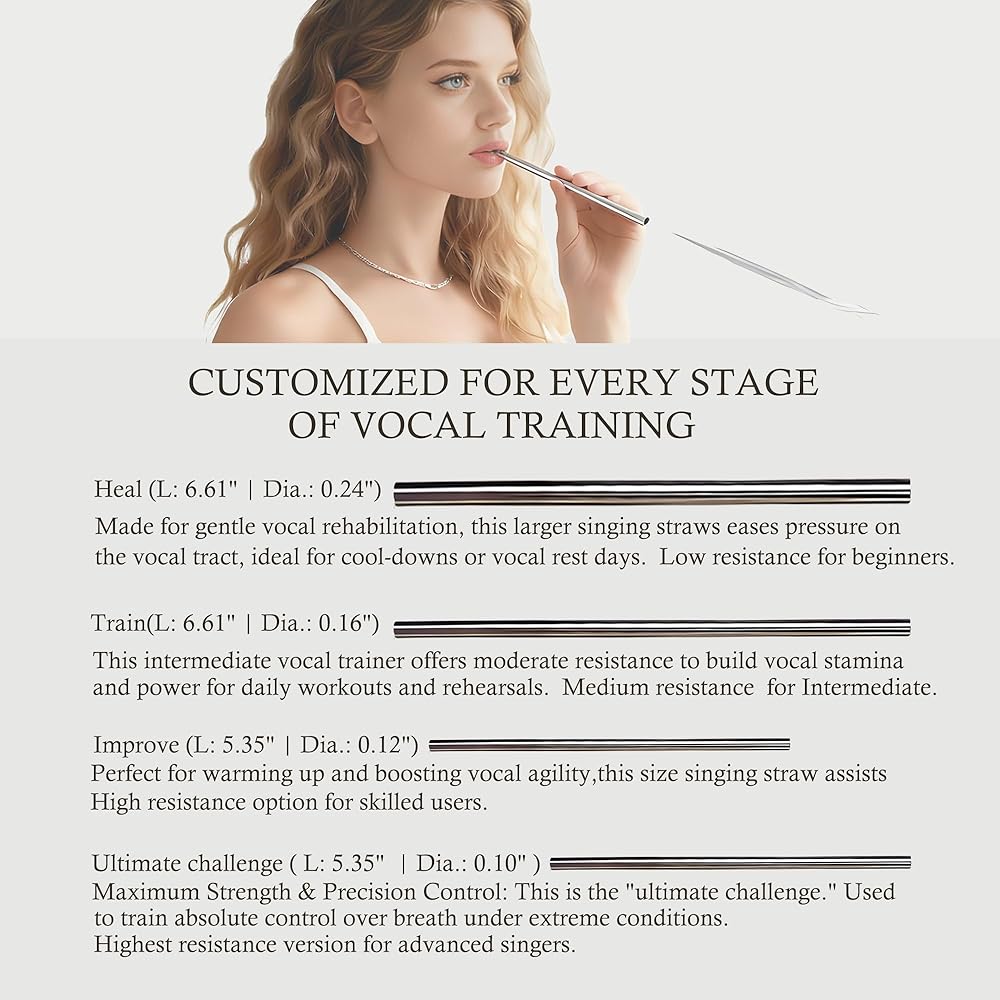 CUSTOMIZED FOR EVERY STAGE OF VOCAL TRAINING

Heal (L: 6.61" | Dia.: 0.24")

Made for gentle vocal rehabilitation, this larger singing straws eases pressure on the vocal tract, ideal for cool-downs or vocal rest days. Low resistance for beginners.

Train(L: 6.61" | Dia.: 0.16")

This intermediate vocal trainer offers moderate resistance to build vocal stamina and power for daily workouts and rehearsals. Medium resistance for Intermediate.

Improve (L: 5.35" | Dia.: 0.12")

Perfect for warming up and boosting vocal agility,this size singing straw assists High resistance option for skilled users.

Ultimate challenge ( L: 5.35" | Dia.: 0.10" )

Maximum Strength & Precision Control: This is the "ultimate challenge." Used to train absolute control over breath under extreme conditions. Highest resistance version for advanced singers.